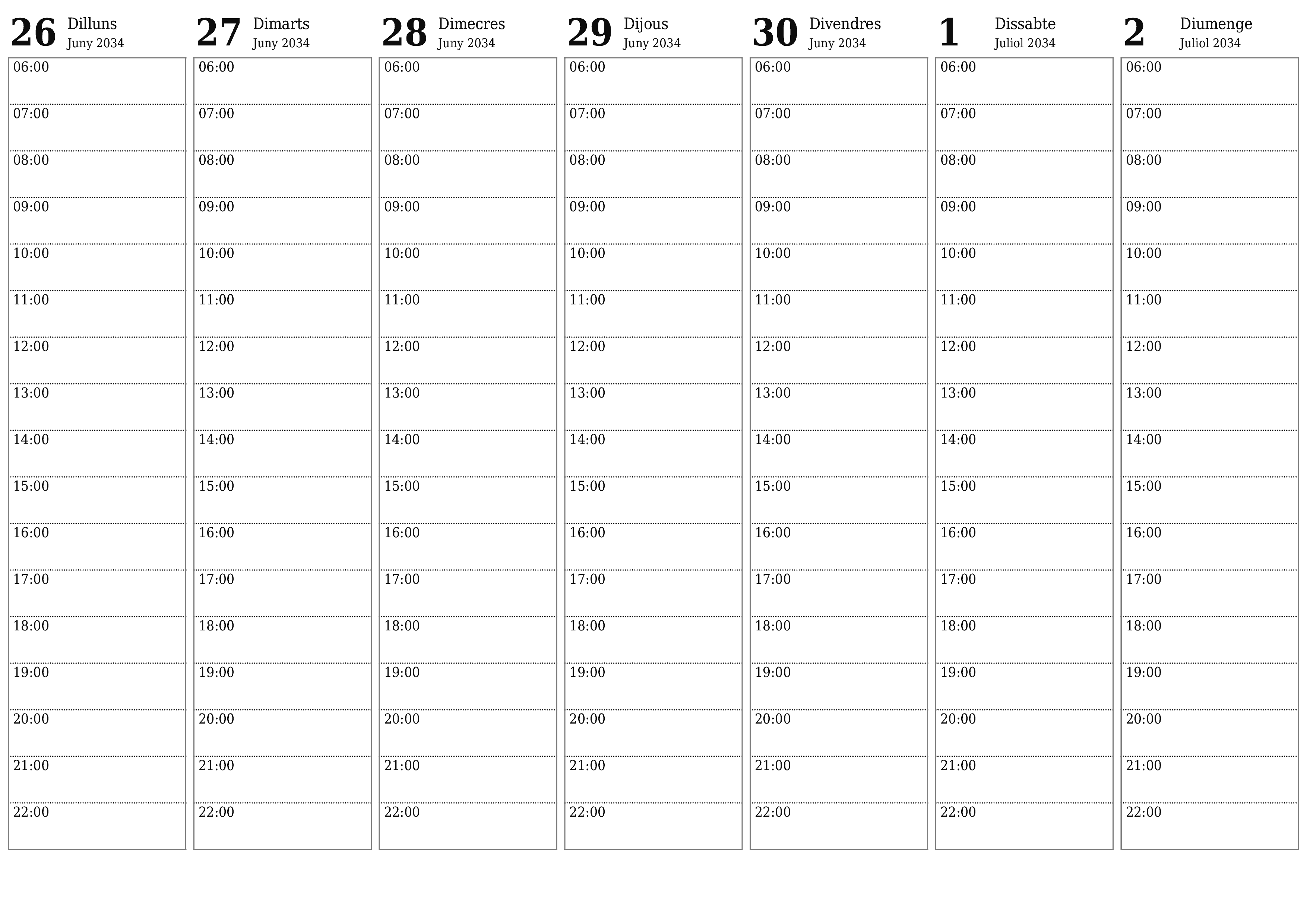 26 Dilluns Juny 2034
06:00
07:00
08:00
09:00
10:00
11:00
12:00
13:00
14:00
15:00
16:00
17:00
18:00
19:00
20:00
21:00
22:00

27 Dimarts Juny 2034
06:00
07:00
08:00
09:00
10:00
11:00
12:00
13:00
14:00
15:00
16:00
17:00
18:00
19:00
20:00
21:00
22:00

28 Dimecres Juny 2034
06:00
07:00
08:00
09:00
10:00
11:00
12:00
13:00
14:00
15:00
16:00
17:00
18:00
19:00
20:00
21:00
22:00

29 Dijous Juny 2034
06:00
07:00
08:00
09:00
10:00
11:00
12:00
13:00
14:00
15:00
16:00
17:00
18:00
19:00
20:00
21:00
22:00

30 Divendres Juny 2034
06:00
07:00
08:00
09:00
10:00
11:00
12:00
13:00
14:00
15:00
16:00
17:00
18:00
19:00
20:00
21:00
22:00

1 Dissabte Juliol 2034
06:00
07:00
08:00
09:00
10:00
11:00
12:00
13:00
14:00
15:00
16:00
17:00
18:00
19:00
20:00
21:00
22:00

2 Diumenge Juliol 2034
06:00
07:00
08:00
09:00
10:00
11:00
12:00
13:00
14:00
15:00
16:00
17:00
18:00
19:00
20:00
21:00
22:00